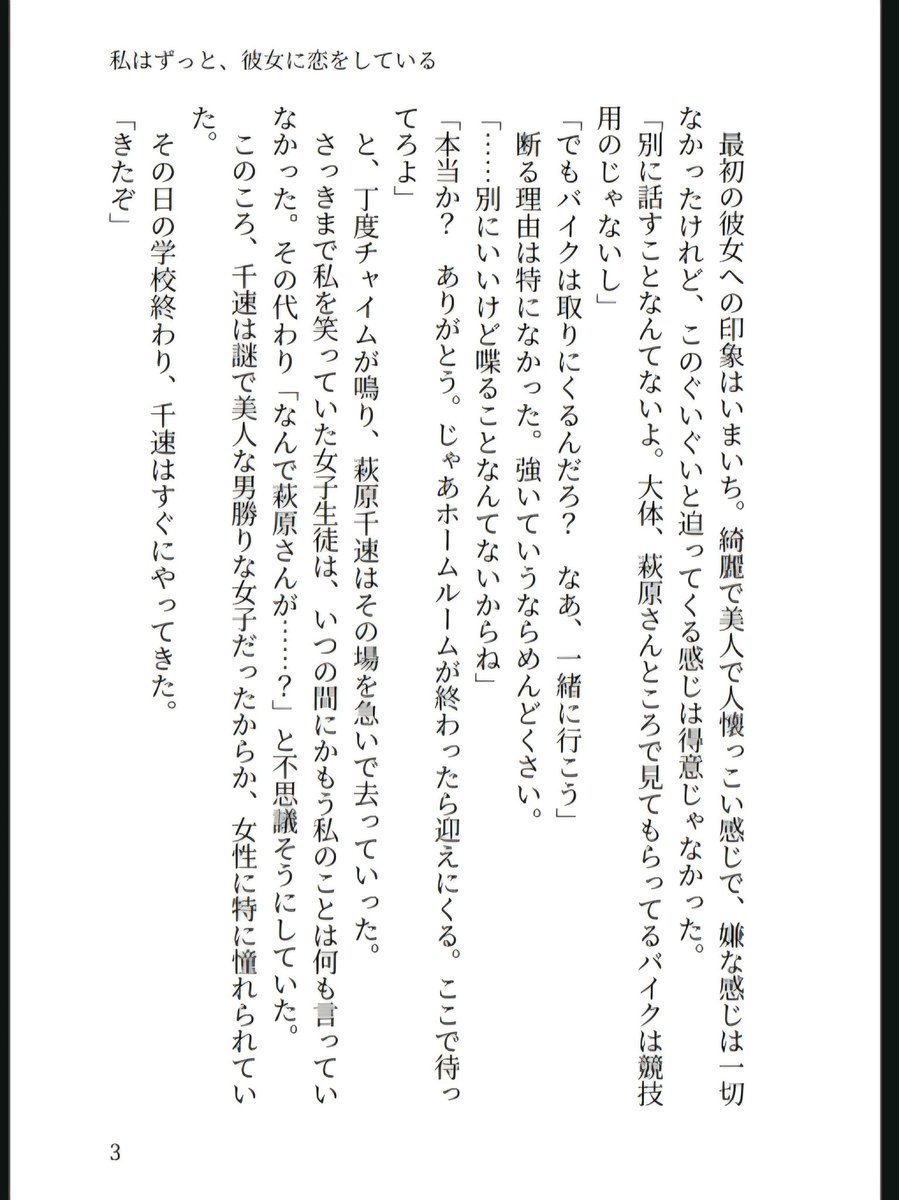 私はずっと、彼女に恋をしている

最初の彼女への印象はいまいち。綺麗で美人で人懐っこい感じで、嫌な感じは一切なかったけれど、このぐいぐいと迫ってくる感じは得意じゃなかった。

「別に話すことなんてないよ。大体、萩原さんところで見てもらってるバイクは競技用のじゃないし」

「でもバイクは取りにくるんだろ？　なあ、一緒に行こう」

断る理由は特になかった。強いていうならめんどくさい。

「……別にいいけど喋ることなんてないからね」

「本当か？　ありがとう。じゃあホームルームが終わったら迎えにくる。ここで待ってろよ」

と、丁度チャイムが鳴り、萩原千速はその場を急いで去っていった。

さっきまで私を笑っていた女子生徒は、いつの間にかもう私のことは何も言っていなかった。その代わり「なんで萩原さんが……？」と不思議そうにしていた。

このころ、千速は謎で美人な男勝りな女子だったからか、女性に特に憧れられていた。

その日の学校終わり、千速はすぐにやってきた。

「きたぞ」

3